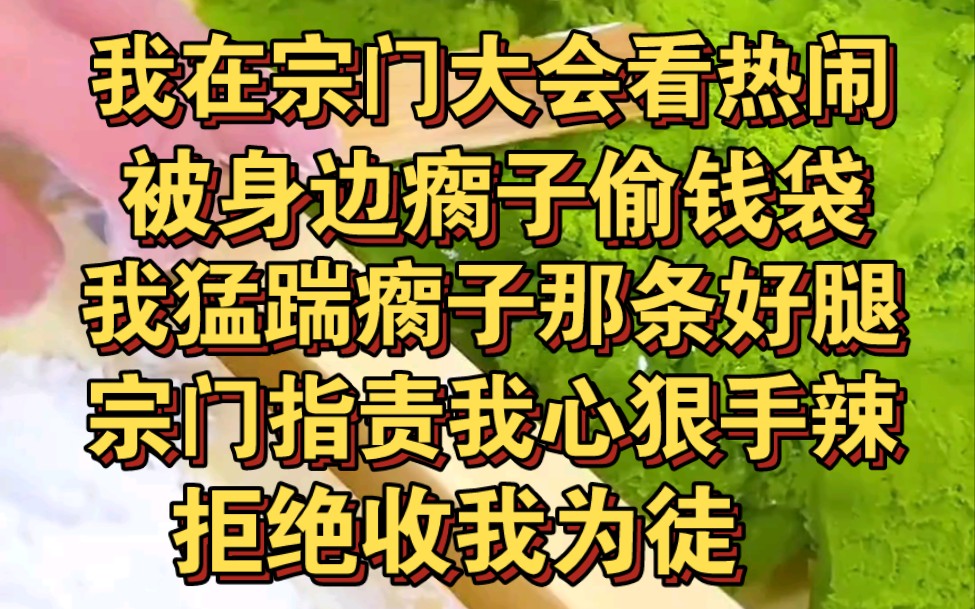 我在宗门大会看热闹
被身边瘸子偷钱袋
我猛踹瘸子那条好腿
宗门指责我心狠手辣
拒绝收我为徒